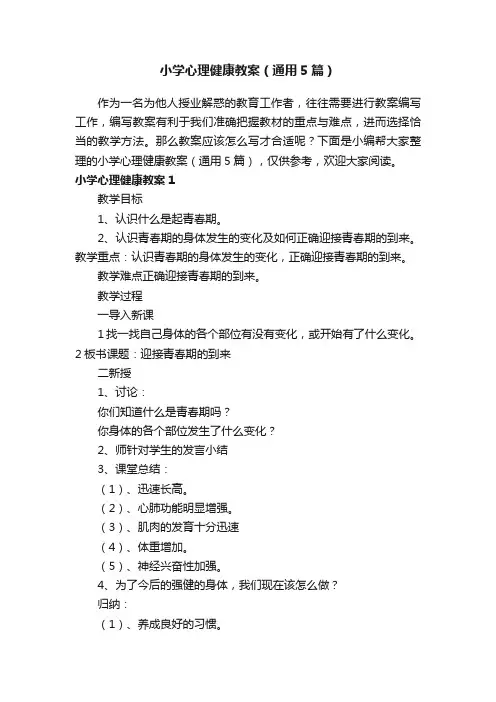 小学心理健康教案（通用5篇）

作为一名为他人授业解惑的教育工作者，往往需要进行教案编写工作，编写教案有利于我们准确把握教材的重点与难点，进而选择恰当的教学方法。那么教案应该怎么写才合适呢？下面是小编帮大家整理的小学心理健康教案（通用5篇），仅供参考，欢迎大家阅读。

小学心理健康教案1

教学目标

1、认识什么是起青春期。

2、认识青春期的身体发生的变化及如何正确迎接青春期的到来。

教学重点：认识青春期的身体发生的变化，正确迎接青春期的到来。

教学难点正确迎接青春期的到来。

教学过程

一导入新课

1找一找自己身体的各个部位有没有变化，或开始有了什么变化。

2板书课题：迎接青春期的到来

二新授

1、讨论：

你们知道什么是青春期吗？

你身体的各个部位发生了什么变化？

2、师针对学生的发言小结

3、课堂总结：

（1）、迅速长高。

（2）、心肺功能明显增强。

（3）、肌肉的发育十分迅速

（4）、体重增加。

（5）、神经兴奋性加强。

4、为了今后的强健的身体，我们现在该怎么做？

归纳：

（1）、养成良好的习惯。